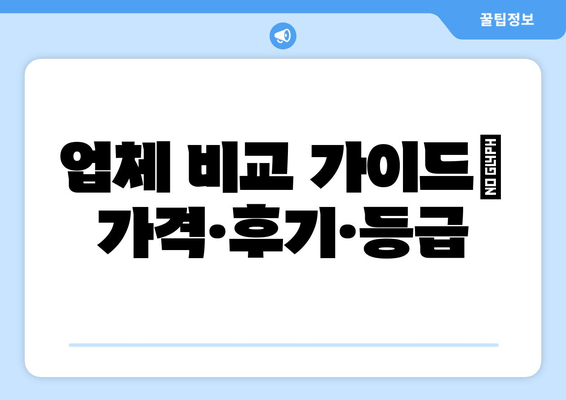 꿀팁정보

업체 비교 가이드 NO GLYPH 가격·후기·등급